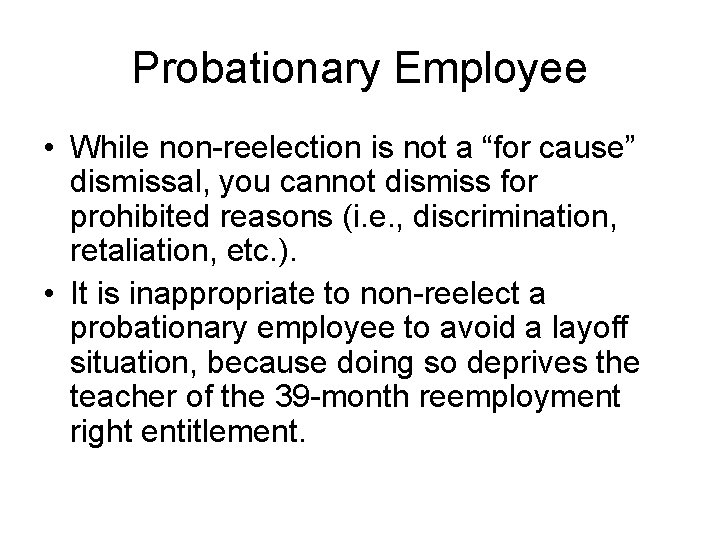 Probationary Employee

• While non-reelection is not a “for cause” dismissal, you cannot dismiss for prohibited reasons (i.e., discrimination, retaliation, etc.).

• It is inappropriate to non-reelect a probationary employee to avoid a layoff situation, because doing so deprives the teacher of the 39-month reemployment right entitlement.